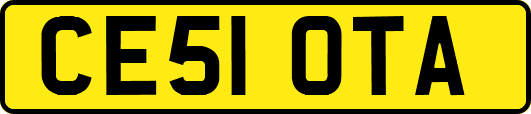 CE51 OTA